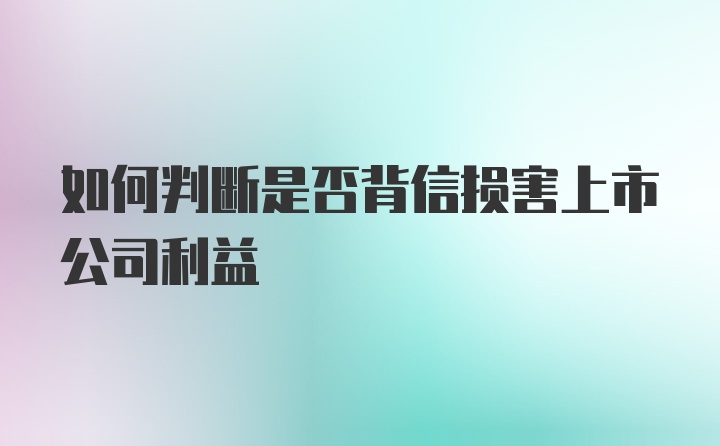 如何判断是否背信损害上市公司利益